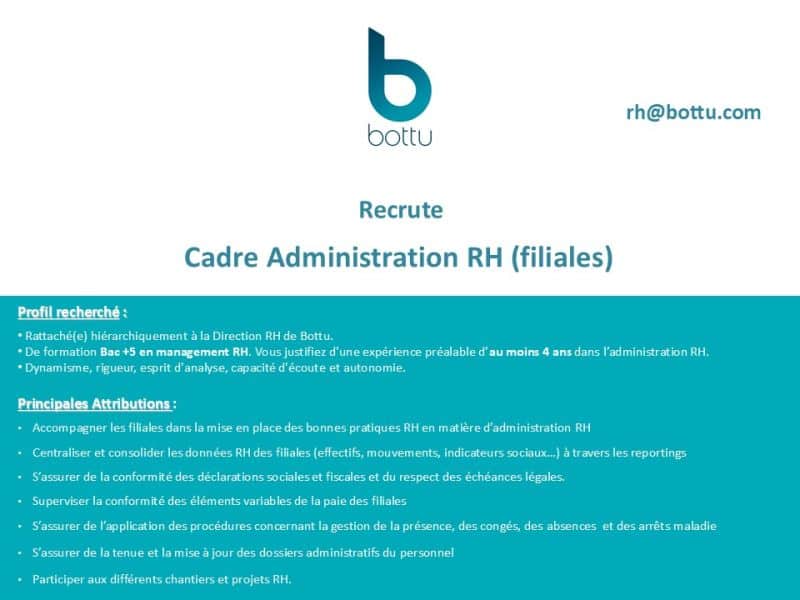 bottu

rh@bottu.com

Recrute

Cadre Administration RH (filiales)

Profil recherché :

• Rattaché(e) hiérarchiquement à la Direction RH de Bottu.
• De formation Bac +5 en management RH. Vous justifiez d'une expérience préalable d'au moins 4 ans dans l'administration RH.
• Dynamisme, rigueur, esprit d'analyse, capacité d'écoute et autonomie.

Principales Attributions :

• Accompagner les filiales dans la mise en place des bonnes pratiques RH en matière d'administration RH
• Centraliser et consolider les données RH des filiales (effectifs, mouvements, indicateurs sociaux...) à travers les reportings
• S'assurer de la conformité des déclarations sociales et fiscales et du respect des échéances légales.
• Superviser la conformité des éléments variables de la paie des filiales
• S'assurer de l'application des procédures concernant la gestion de la présence, des congés, des absences et des arrêts maladie
• S'assurer de la tenue et la mise à jour des dossiers administratifs du personnel
• Participer aux différents chantiers et projets RH.